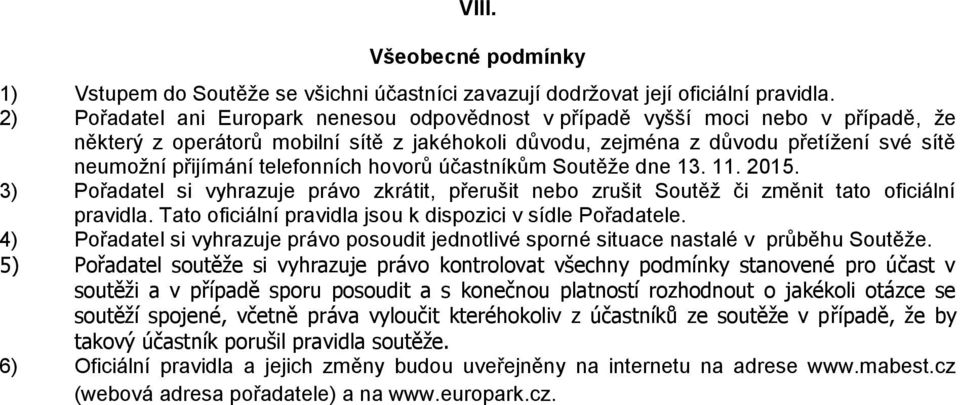 VIII.

Všeobecné podmínky

1) Vstupem do Soutěže se všichni účastníci zavazují dodržovat její oficiální pravidla.

2) Pořadatel ani Europark nenesou odpovědnost v případě vyšší moci nebo v případě, že některý z operátorů mobilní sítě z jakéhokoli důvodu, zejména z důvodu přetížení své sítě neumožní přijímání telefonních hovorů účastníkům Soutěže dne 13. 11. 2015.

3) Pořadatel si vyhrazuje právo zkrátit, přerušit nebo zrušit Soutěž či změnit tato oficiální pravidla. Tato oficiální pravidla jsou k dispozici v sídle Pořadatele.

4) Pořadatel si vyhrazuje právo posoudit jednotlivé sporné situace nastalé v průběhu Soutěže.

5) Pořadatel soutěže si vyhrazuje právo kontrolovat všechny podmínky stanovené pro účast v soutěži a v případě sporu posoudit a s konečnou platností rozhodnout o jakékoli otázce se soutěží spojené, včetně práva vyloučit kteréhokoliv z účastníků ze soutěže v případě, že by takový účastník porušil pravidla soutěže.

6) Oficiální pravidla a jejich změny budou uveřejněny na internetu na adrese www.mabest.cz (webová adresa pořadatele) a na www.europark.cz.